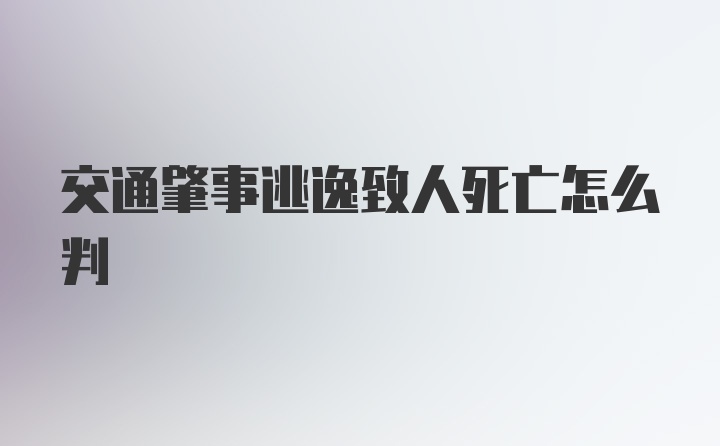 交通肇事逃逸致人死亡怎么判